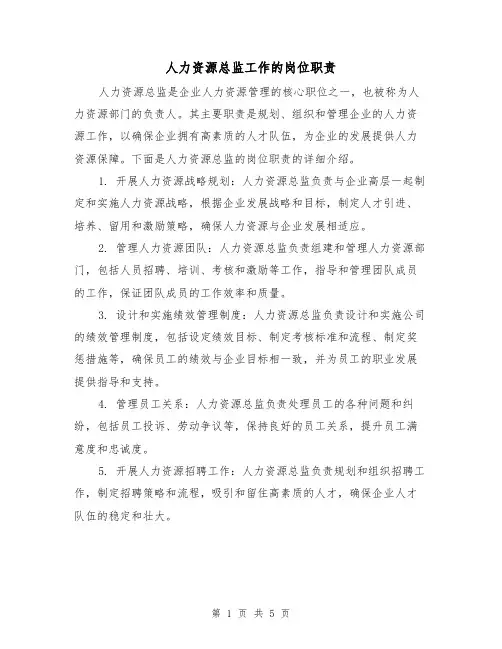 人力资源总监工作的岗位职责

人力资源总监是企业人力资源管理的核心职位之一，也被称为人力资源部门的负责人。其主要职责是规划、组织和管理企业的人力资源工作，以确保企业拥有高素质的人才队伍，为企业的发展提供人力资源保障。下面是人力资源总监的岗位职责的详细介绍。

1. 开展人力资源战略规划：人力资源总监负责与企业高层一起制定和实施人力资源战略，根据企业发展战略和目标，制定人才引进、培养、留用和激励策略，确保人力资源与企业发展相适应。

2. 管理人力资源团队：人力资源总监负责组建和管理人力资源部门，包括人员招聘、培训、考核和激励等工作，指导和管理团队成员的工作，保证团队成员的工作效率和质量。

3. 设计和实施绩效管理制度：人力资源总监负责设计和实施公司的绩效管理制度，包括设定绩效目标、制定考核标准和流程、制定奖惩措施等，确保员工的绩效与企业目标相一致，并为员工的职业发展提供指导和支持。

4. 管理员工关系：人力资源总监负责处理员工的各种问题和纠纷，包括员工投诉、劳动争议等，保持良好的员工关系，提升员工满意度和忠诚度。

5. 开展人力资源招聘工作：人力资源总监负责规划和组织招聘工作，制定招聘策略和流程，吸引和留住高素质的人才，确保企业人才队伍的稳定和壮大。

第 1 页 共 5 页